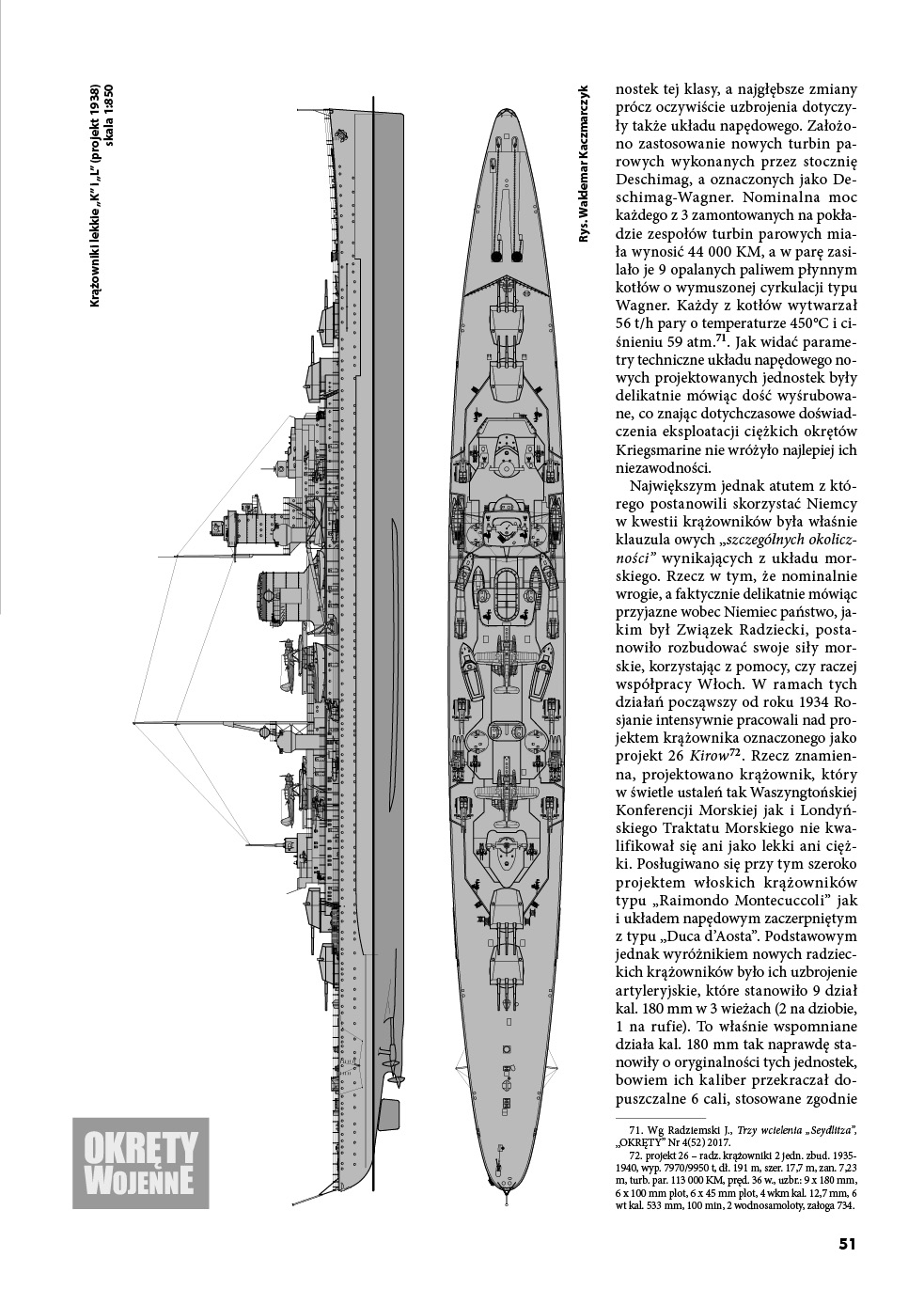 Krążowniki lekkie „K" i „L" (projekt 1938)
skala 1:850

Rys. Waldemar Kaczmarczyk

nostek tej klasy, a najgłębsze zmiany prócz oczywiście uzbrojenia dotyczyły także układu napędowego. Założono zastosowanie nowych turbin parowych wykonanych przez stocznię Deschimag, a oznaczonych jako Deschimag-Wagner. Nominalna moc każdego z 3 zamontowanych na pokładzie zespołów turbin parowych miała wynosić 44 000 KM, a w parę zasilało je 9 opalanych paliwem płynnym kotłów o wymuszonej cyrkulacji typu Wagner. Każdy z kotłów wytwarzał 56 t/h pary o temperaturze 450°C i ciśnieniu 59 atm.$^{71}$. Jak widać parametry techniczne układu napędowego nowych projektowanych jednostek były delikatnie mówiąc dość wyśrubowane, co znając dotychczasowe doświadczenia eksploatacji ciężkich okrętów Kriegsmarine nie wróżyło najlepiej ich niezawodności.

Największym jednak atutem z którego postanowili skorzystać Niemcy w kwestii krążowników była właśnie klauzula owych „szczególnych okoliczności" wynikających z układu morskiego. Rzecz w tym, że nominalnie wrogie, a faktycznie delikatnie mówiąc przyjazne wobec Niemiec państwo, jakim był Związek Radziecki, postanowiło rozbudować swoje siły morskie, korzystając z pomocy, czy raczej współpracy Włoch. W ramach tych działań począwszy od roku 1934 Rosjanie intensywnie pracowali nad projektem krążownika oznaczonego jako projekt 26 Kirow$^{72}$. Rzecz znamienna, projektowano krążownik, który w świetle ustaleń tak Waszyngtońskiej Konferencji Morskiej jak i Londyńskiego Traktatu Morskiego nie kwalifikował się ani jako lekki ani ciężki. Posługiwano się przy tym szeroko projektem włoskich krążowników typu „Raimondo Montecuccoli" jak i układem napędowym zaczerpniętym z typu „Duca d'Aosta". Podstawowym jednak wyróżnikiem nowych radzieckich krążowników było ich uzbrojenie artyleryjskie, które stanowiło 9 dział kal. 180 mm w 3 wieżach (2 na dziobie, 1 na rufie). To właśnie wspomniane działa kal. 180 mm tak naprawdę stanowiły o oryginalności tych jednostek, bowiem ich kaliber przekraczał dopuszczalne 6 cali, stosowane zgodnie

71. Wg Radziemski J., Trzy wcielenia „Seydlitza", „OKRĘTY" Nr 4(52) 2017.

72. projekt 26 – radz. krążowniki 2 jedn. zbud. 1935-1940, wyp. 7970/9950 t, dł. 191 m, szer. 17,7 m, zan. 7,23 m, turb. par. 113 000 KM, pręd. 36 w., uzbr.: 9 x 180 mm, 6 x 100 mm plot, 6 x 45 mm plot, 4 wkm kal. 12,7 mm, 6 wt kal. 533 mm, 100 min, 2 wodnosamoloty, załoga 734.

OKRĘTY WOJENNE

51